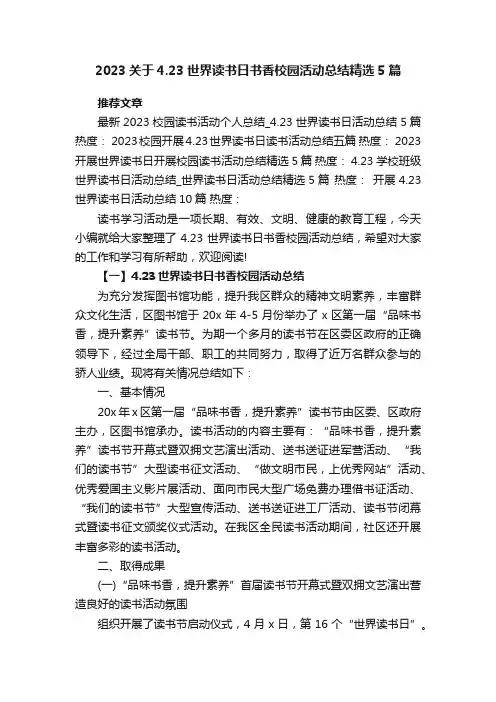 2023 关于 4.23 世界读书日书香校园活动总结精选 5 篇

推荐文章

最新 2023 校园读书活动个人总结_4.23 世界读书日活动总结 5 篇 热度： 2023校园开展4.23世界读书日读书活动总结五篇 热度： 2023 开展世界读书日开展校园读书活动总结精选 5 篇 热度： 4.23 学校班级世界读书日活动总结_世界读书日活动总结精选 5 篇 热度： 开展 4.23 世界读书日活动总结 10 篇 热度：

读书学习活动是一项长期、有效、文明、健康的教育工程，今天小编就给大家整理了 4.23 世界读书日书香校园活动总结，希望对大家的工作和学习有所帮助，欢迎阅读!

【一】4.23 世界读书日书香校园活动总结

为充分发挥图书馆功能，提升我区群众的精神文明素养，丰富群众文化生活，区图书馆于 20x 年 4-5 月份举办了 x 区第一届“品味书香，提升素养”读书节。为期一个多月的读书节在区委区政府的正确领导下，经过全局干部、职工的共同努力，取得了近万名群众参与的骄人业绩。现将有关情况总结如下：

一、基本情况

20x 年 x 区第一届“品味书香，提升素养”读书节由区委、区政府主办，区图书馆承办。读书活动的内容主要有：“品味书香，提升素养”读书节开幕式暨双拥文艺演出活动、送书送证进军营活动、“我们的读书节”大型读书征文活动、“做文明市民，上优秀网站”活动、优秀爱国主义影片展活动、面向市民大型广场免费办理借书证活动、“我们的读书节”大型宣传活动、送书送证进工厂活动、读书节闭幕式暨读书征文颁奖仪式活动。在我区全民读书活动期间，社区还开展丰富多彩的读书活动。

二、取得成果

(一)“品味书香，提升素养”首届读书节开幕式暨双拥文艺演出营造良好的读书活动氛围

组织开展了读书节启动仪式，4 月 x 日，第 16 个“世界读书日”。